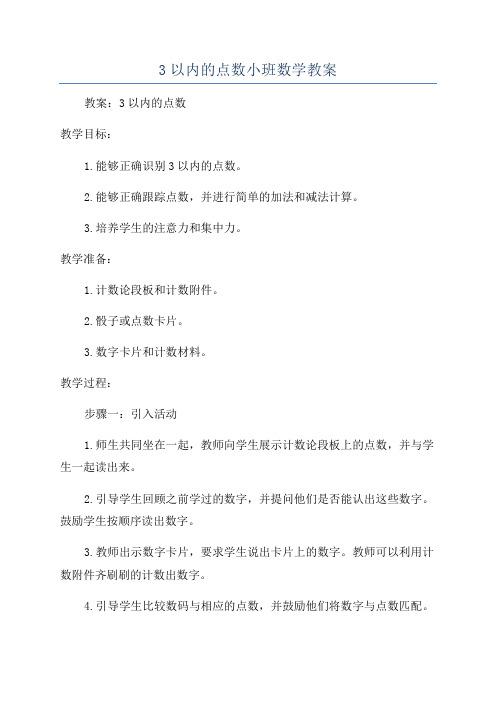 3 以内的点数小班数学教案

教案：3 以内的点数

教学目标：

1.能够正确识别 3 以内的点数。

2.能够正确跟踪点数，并进行简单的加法和减法计算。

3.培养学生的注意力和集中力。

教学准备：

1.计数论段板和计数附件。

2.骰子或点数卡片。

3.数字卡片和计数材料。

教学过程：

步骤一：引入活动

1.师生共同坐在一起，教师向学生展示计数论段板上的点数，并与学生一起读出来。

2.引导学生回顾之前学过的数字，并提问他们是否能认出这些数字。鼓励学生按顺序读出数字。

3.教师出示数字卡片，要求学生说出卡片上的数字。教师可以利用计数附件齐刷刷的计数出数字。

4.引导学生比较数码与相应的点数，并鼓励他们将数字与点数匹配。